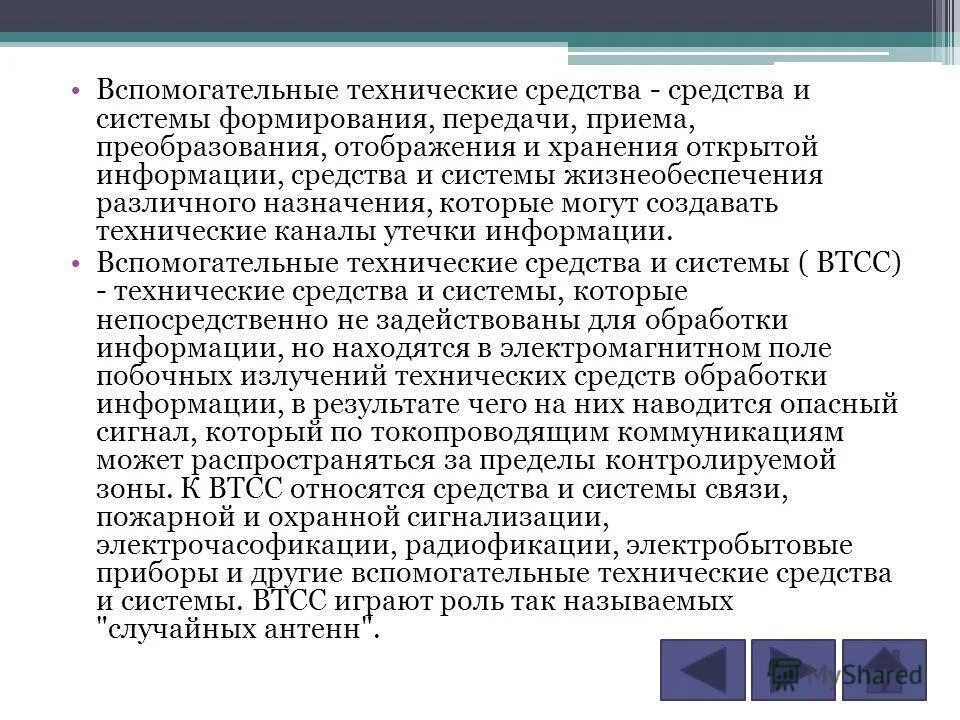 • Вспомогательные технические средства - средства и системы формирования, передачи, приема, преобразования, отображения и хранения открытой информации, средства и системы жизнеобеспечения различного назначения, которые могут создавать технические каналы утечки информации.

• Вспомогательные технические средства и системы ( ВТСС) - технические средства и системы, которые непосредственно не задействованы для обработки информации, но находятся в электромагнитном поле побочных излучений технических средств обработки информации, в результате чего на них наводится опасный сигнал, который по токопроводящим коммуникациям может распространяться за пределы контролируемой зоны. К ВТСС относятся средства и системы связи, пожарной и охранной сигнализации, электрочасофикации, радиофикации, электробытовые приборы и другие вспомогательные технические средства и системы. ВТСС играют роль так называемых "случайных антенн".

MyShared